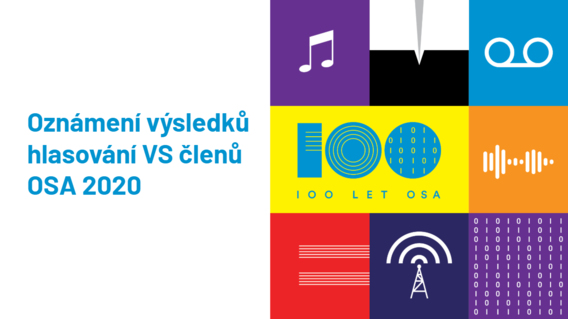 Oznámení výsledků hlasování VS členů OSA 2020

100

100 LET OSA